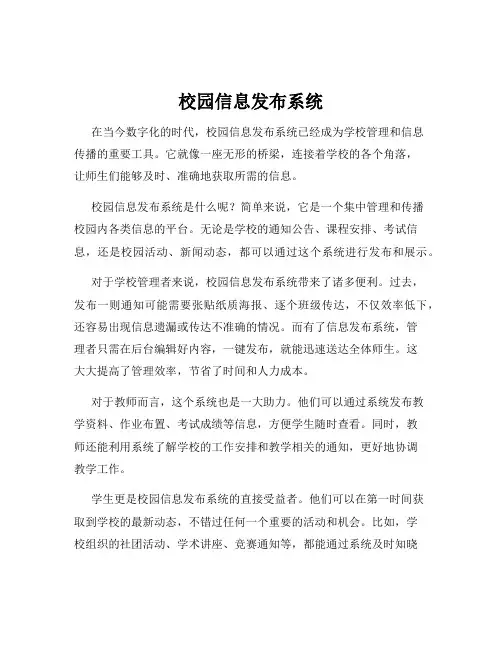 校园信息发布系统

在当今数字化的时代，校园信息发布系统已经成为学校管理和信息传播的重要工具。它就像一座无形的桥梁，连接着学校的各个角落，让师生们能够及时、准确地获取所需的信息。

校园信息发布系统是什么呢？简单来说，它是一个集中管理和传播校园内各类信息的平台。无论是学校的通知公告、课程安排、考试信息，还是校园活动、新闻动态，都可以通过这个系统进行发布和展示。

对于学校管理者来说，校园信息发布系统带来了诸多便利。过去，发布一则通知可能需要张贴纸质海报、逐个班级传达，不仅效率低下，还容易出现信息遗漏或传达不准确的情况。而有了信息发布系统，管理者只需在后台编辑好内容，一键发布，就能迅速送达全体师生。这大大提高了管理效率，节省了时间和人力成本。

对于教师而言，这个系统也是一大助力。他们可以通过系统发布教学资料、作业布置、考试成绩等信息，方便学生随时查看。同时，教师还能利用系统了解学校的工作安排和教学相关的通知，更好地协调教学工作。

学生更是校园信息发布系统的直接受益者。他们可以在第一时间获取到学校的最新动态，不错过任何一个重要的活动和机会。比如，学校组织的社团活动、学术讲座、竞赛通知等，都能通过系统及时知晓